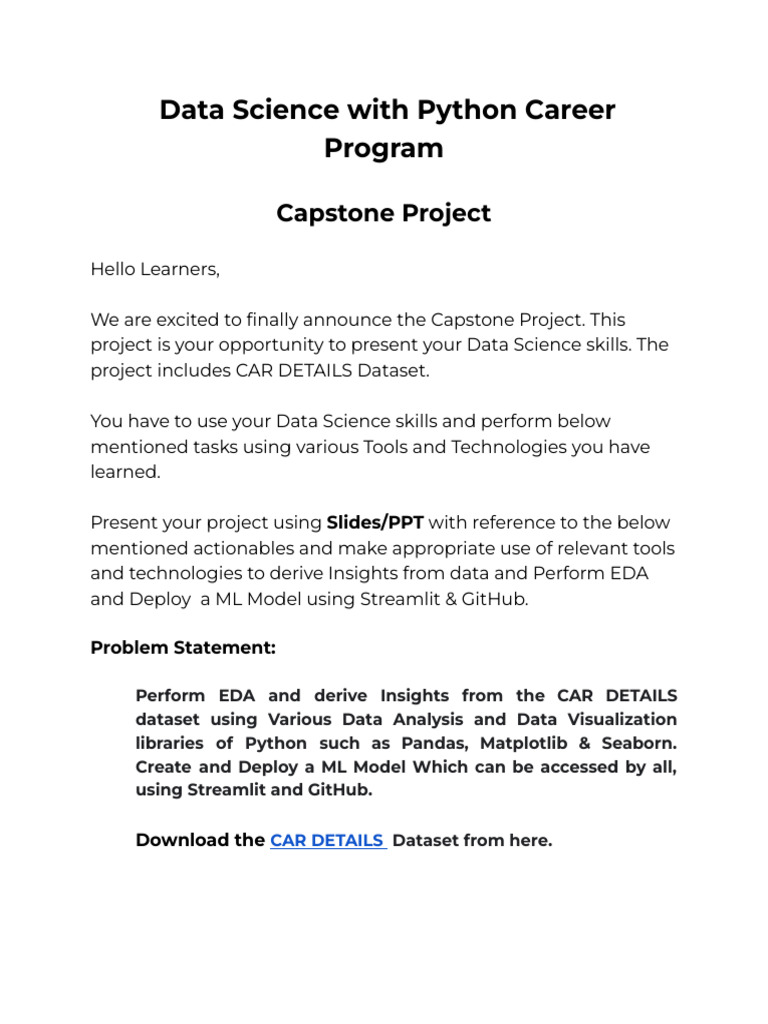 Data Science with Python Career Program

Capstone Project

Hello Learners,

We are excited to finally announce the Capstone Project. This project is your opportunity to present your Data Science skills. The project includes CAR DETAILS Dataset.

You have to use your Data Science skills and perform below mentioned tasks using various Tools and Technologies you have learned.

Present your project using Slides/PPT with reference to the below mentioned actionables and make appropriate use of relevant tools and technologies to derive Insights from data and Perform EDA and Deploy a ML Model using Streamlit & GitHub.

Problem Statement:

Perform EDA and derive Insights from the CAR DETAILS dataset using Various Data Analysis and Data Visualization libraries of Python such as Pandas, Matplotlib & Seaborn. Create and Deploy a ML Model Which can be accessed by all, using Streamlit and GitHub.

Download the CAR DETAILS Dataset from here.